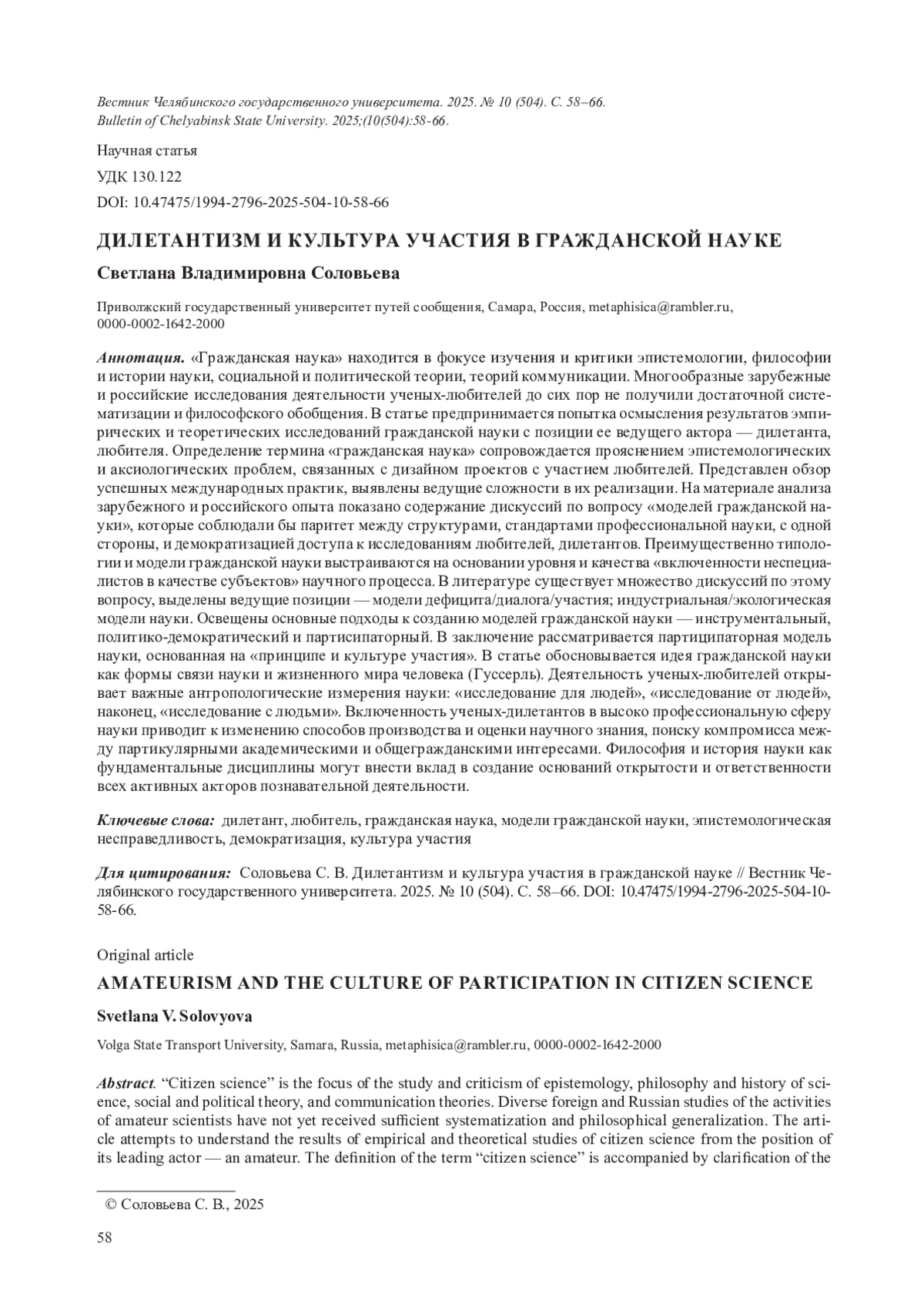 Вестник Челябинского государственного университета. 2025. № 10 (504). С. 58–66.
Bulletin of Chelyabinsk State University. 2025;(10(504):58-66.

Научная статья

УДК 130.122

DOI: 10.47475/1994-2796-2025-504-10-58-66

ДИЛЕТАНТИЗМ И КУЛЬТУРА УЧАСТИЯ В ГРАЖДАНСКОЙ НАУКЕ

Светлана Владимировна Соловьева

Приволжский государственный университет путей сообщения, Самара, Россия, metaphisica@rambler.ru, 0000-0002-1642-2000

Аннотация. «Гражданская наука» находится в фокусе изучения и критики эпистемологии, философии и истории науки, социальной и политической теории, теорий коммуникации. Многообразные зарубежные и российские исследования деятельности ученых-любителей до сих пор не получили достаточной систематизации и философского обобщения. В статье предпринимается попытка осмысления результатов эмпирических и теоретических исследований гражданской науки с позиции ее ведущего актора — дилетанта, любителя. Определение термина «гражданская наука» сопровождается прояснением эпистемологических и аксиологических проблем, связанных с дизайном проектов с участием любителей. Представлен обзор успешных международных практик, выявлены ведущие сложности в их реализации. На материале анализа зарубежного и российского опыта показано содержание дискуссий по вопросу «моделей гражданской науки», которые соблюдали бы паритет между структурами, стандартами профессиональной науки, с одной стороны, и демократизацией доступа к исследованиям любителей, дилетантов. Преимущественно типологии и модели гражданской науки выстраиваются на основании уровня и качества «включенности неспециалистов в качестве субъектов» научного процесса. В литературе существует множество дискуссий по этому вопросу, выделены ведущие позиции — модели дефицита/диалога/участия; индустриальная/экологическая модели науки. Освещены основные подходы к созданию моделей гражданской науки — инструментальный, политико-демократический и партисипаторный. В заключение рассматривается партиципаторная модель науки, основанная на «принципе и культуре участия». В статье обосновывается идея гражданской науки как формы связи науки и жизненного мира человека (Гуссерль). Деятельность ученых-любителей открывает важные антропологические измерения науки: «исследование для людей», «исследование от людей», наконец, «исследование с людьми». Включенность ученых-дилетантов в высоко профессиональную сферу науки приводит к изменению способов производства и оценки научного знания, поиску компромисса между партикулярными академическими и общегражданскими интересами. Философия и история науки как фундаментальные дисциплины могут внести вклад в создание оснований открытости и ответственности всех активных акторов познавательной деятельности.

Ключевые слова: дилетант, любитель, гражданская наука, модели гражданской науки, эпистемологическая несправедливость, демократизация, культура участия

Для цитирования: Соловьева С. В. Дилетантизм и культура участия в гражданской науке // Вестник Челябинского государственного университета. 2025. № 10 (504). С. 58–66. DOI: 10.47475/1994-2796-2025-504-10-58-66.

Original article

AMATEURISM AND THE CULTURE OF PARTICIPATION IN CITIZEN SCIENCE

Svetlana V. Solovyova

Volga State Transport University, Samara, Russia, metaphisica@rambler.ru, 0000-0002-1642-2000

Abstract. “Citizen science” is the focus of the study and criticism of epistemology, philosophy and history of science, social and political theory, and communication theories. Diverse foreign and Russian studies of the activities of amateur scientists have not yet received sufficient systematization and philosophical generalization. The article attempts to understand the results of empirical and theoretical studies of citizen science from the position of its leading actor — an amateur. The definition of the term “citizen science” is accompanied by clarification of the

© Соловьева С. В., 2025

58